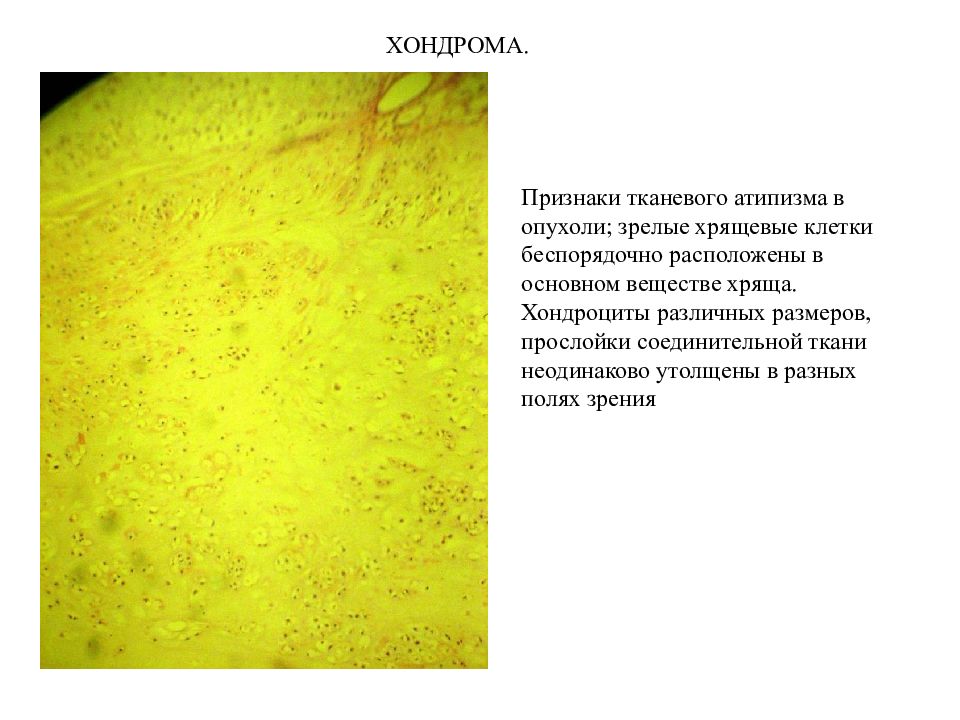 ХОНДРОМА.

Признаки тканевого атипизма в опухоли; зрелые хрящевые клетки беспорядочно расположены в основном веществе хряща. Хондроциты различных размеров, прослойки соединительной ткани неодинаково утолщены в разных полях зрения